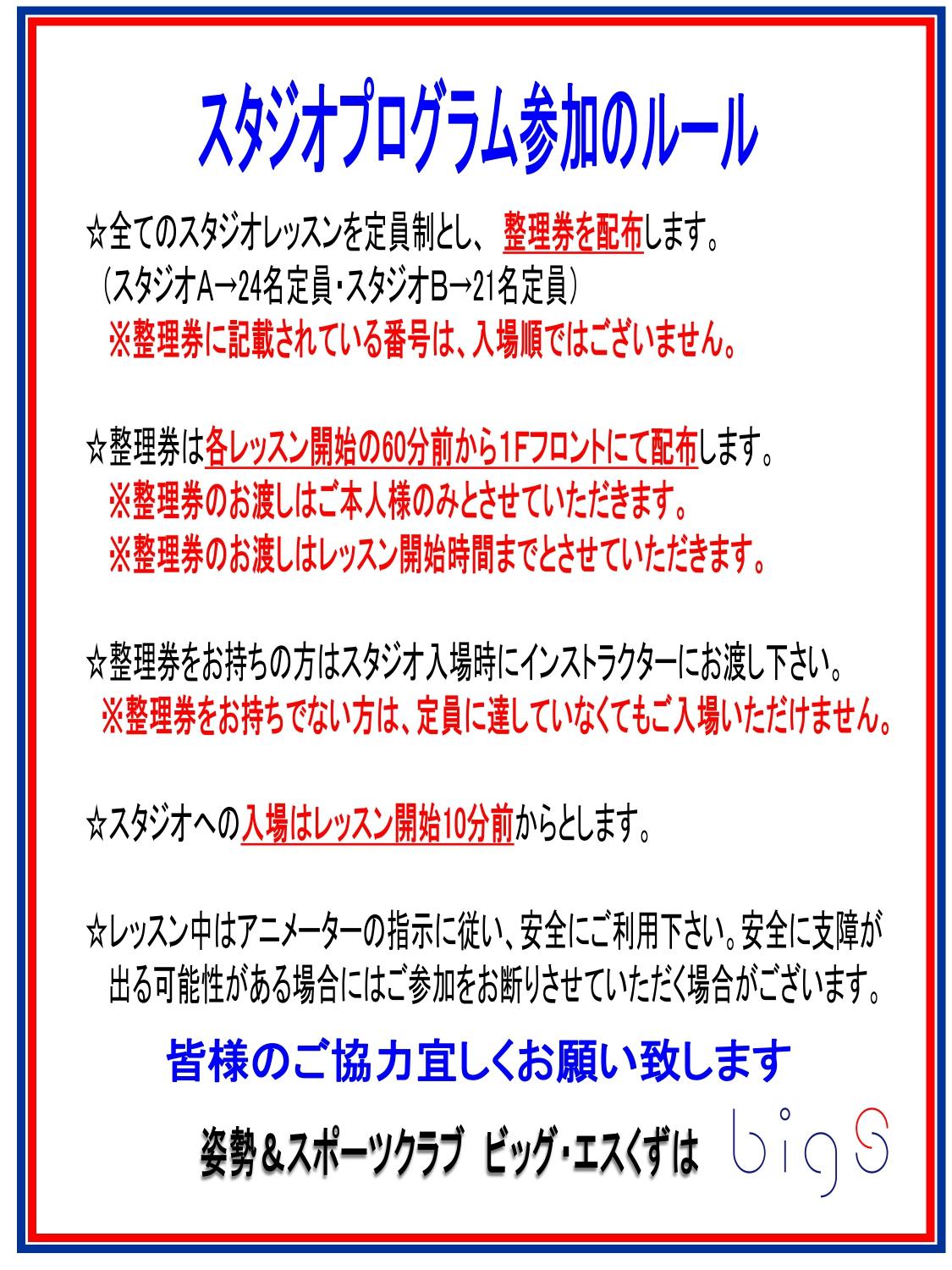 スタジオプログラム参加のルール

☆全てのスタジオレッスンを定員制とし、整理券を配布します。
（スタジオA→24名定員・スタジオB→21名定員）
※整理券に記載されている番号は、入場順ではございません。

☆整理券は各レッスン開始の60分前から1Fフロントにて配布します。
※整理券のお渡しはご本人様のみとさせていただきます。
※整理券のお渡しはレッスン開始時間までとさせていただきます。

☆整理券をお持ちの方はスタジオ入場時にインストラクターにお渡し下さい。
※整理券をお持ちでない方は、定員に達していなくてもご入場いただけません。

☆スタジオへの入場はレッスン開始10分前からとします。

☆レッスン中はアニメーターの指示に従い、安全にご利用下さい。安全に支障が出る可能性がある場合にはご参加をお断りさせていただく場合がございます。

皆様のご協力宜しくお願い致します

姿勢＆スポーツクラブ ビッグ・エスくずは bigS